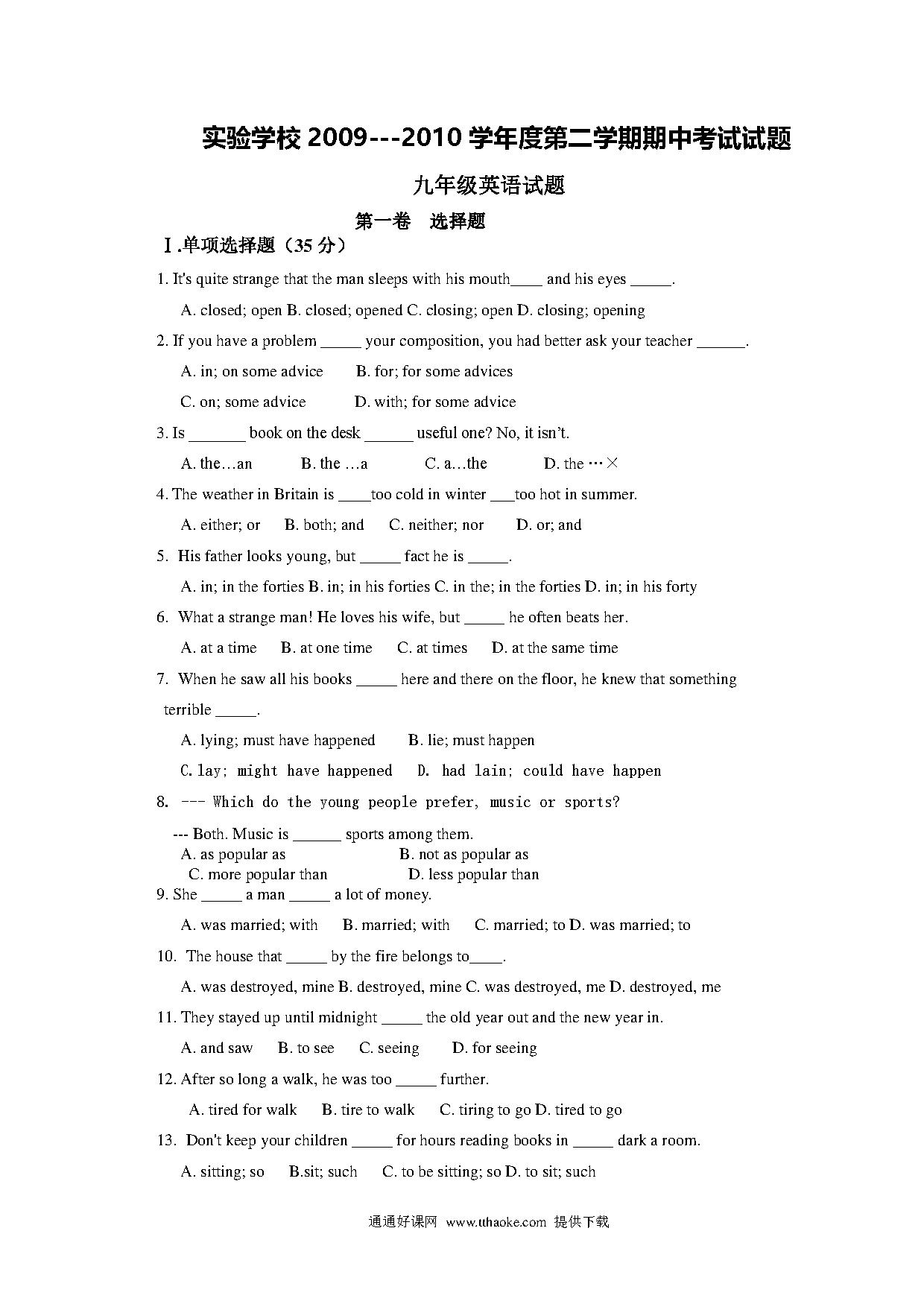 实验学校 2009---2010 学年度第二学期期中考试试题

九年级英语试题

第一卷　选择题

Ⅰ.单项选择题（35 分）

1. It's quite strange that the man sleeps with his mouth____ and his eyes _____.

A. closed; open B. closed; opened C. closing; open D. closing; opening

2. If you have a problem _____ your composition, you had better ask your teacher ______.

A. in; on some advice　　B. for; for some advices

C. on; some advice　　D. with; for some advice

3. Is _______ book on the desk ______ useful one? No, it isn't.

A. the…an　　B. the …a　　C. a…the　　D. the …×

4. The weather in Britain is ____too cold in winter ___too hot in summer.

A. either; or　　B. both; and　　C. neither; nor　　D. or; and

5. His father looks young, but _____ fact he is _____.

A. in; in the forties B. in; in his forties C. in the; in the forties D. in; in his forty

6. What a strange man! He loves his wife, but _____ he often beats her.

A. at a time　　B. at one time　　C. at times　　D. at the same time

7. When he saw all his books _____ here and there on the floor, he knew that something terrible _____.

A. lying; must have happened　　B. lie; must happen

C. lay; might have happened　　D. had lain; could have happen

8. --- Which do the young people prefer, music or sports?

--- Both. Music is ______ sports among them.

A. as popular as　　B. not as popular as

C. more popular than　　D. less popular than

9. She _____ a man _____ a lot of money.

A. was married; with　　B. married; with　　C. married; to D. was married; to

10. The house that _____ by the fire belongs to____.

A. was destroyed, mine B. destroyed, mine C. was destroyed, me D. destroyed, me

11. They stayed up until midnight _____ the old year out and the new year in.

A. and saw　　B. to see　　C. seeing　　D. for seeing

12. After so long a walk, he was too _____ further.

A. tired for walk　　B. tire to walk　　C. tiring to go D. tired to go

13. Don't keep your children _____ for hours reading books in _____ dark a room.

A. sitting; so　　B.sit; such　　C. to be sitting; so D. to sit; such

通通好课网 www.tthaoke.com 提供下载